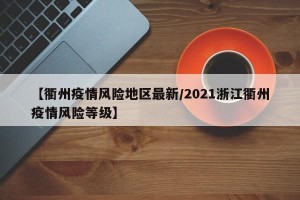 【衢州疫情风险地区最新/2021浙江衢州疫情风险等级】